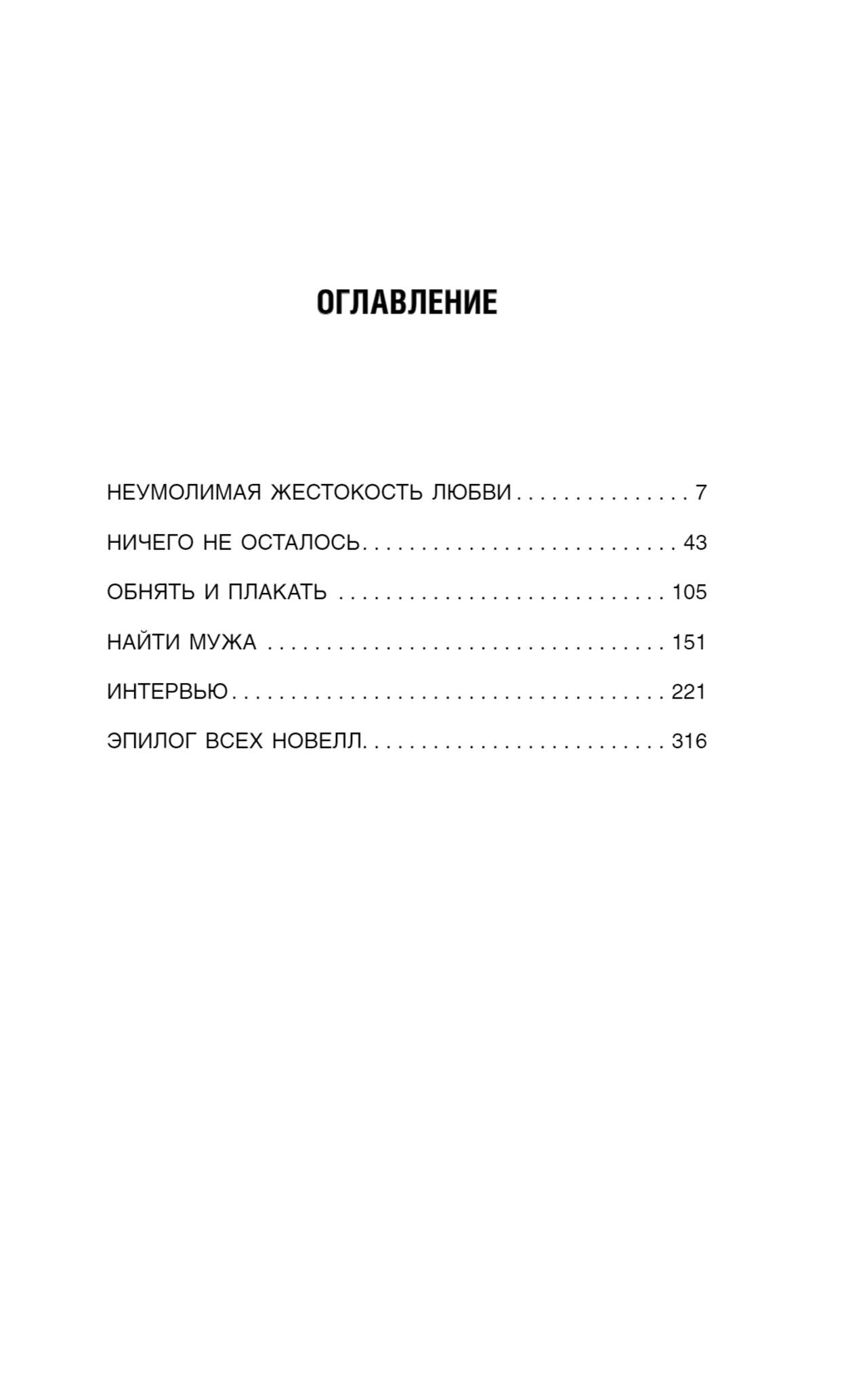 ОГЛАВЛЕНИЕ

НЕУМОЛИМАЯ ЖЕСТОКОСТЬ ЛЮБВИ 7

НИЧЕГО НЕ ОСТАЛОСЬ 43

ОБНЯТЬ И ПЛАКАТЬ 105

НАЙТИ МУЖА 151

ИНТЕРВЬЮ 221

ЭПИЛОГ ВСЕХ НОВЕЛЛ 316